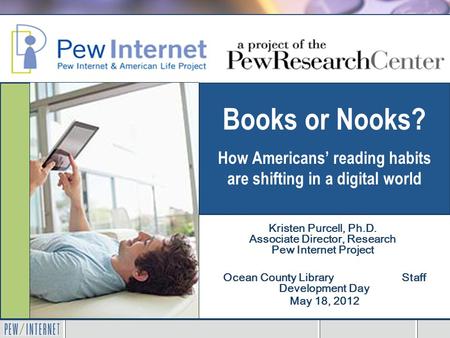 Pew Internet
Pew Internet & American Life Project

a project of the
PewResearchCenter

Books or Nooks?

How Americans' reading habits are shifting in a digital world

Kristen Purcell, Ph.D.
Associate Director, Research
Pew Internet Project

Ocean County Library Staff Development Day
May 18, 2012

PEW/INTERNET